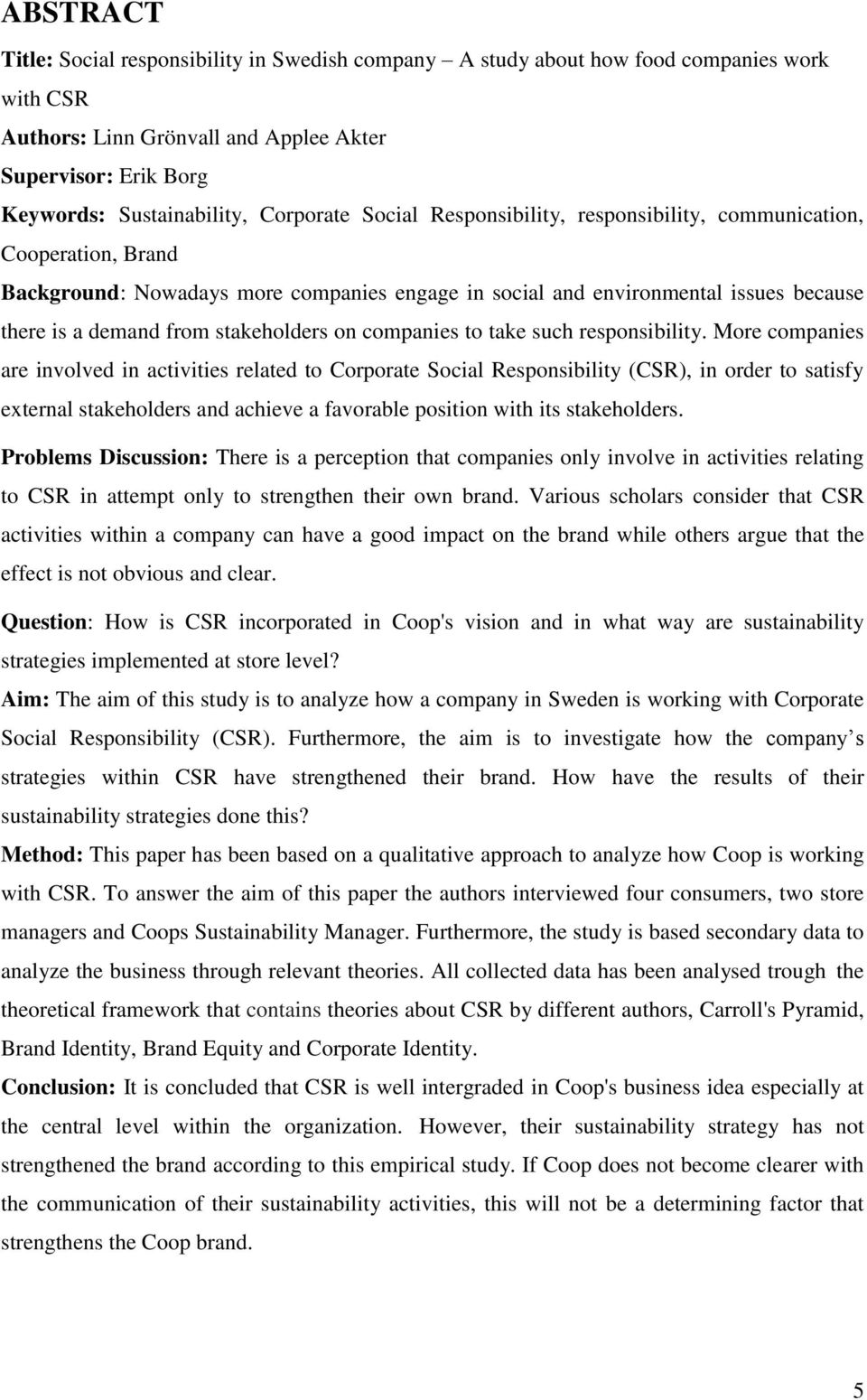 ABSTRACT

Title: Social responsibility in Swedish company – A study about how food companies work with CSR

Authors: Linn Grönvall and Applee Akter

Supervisor: Erik Borg

Keywords: Sustainability, Corporate Social Responsibility, responsibility, communication, Cooperation, Brand

Background: Nowadays more companies engage in social and environmental issues because there is a demand from stakeholders on companies to take such responsibility. More companies are involved in activities related to Corporate Social Responsibility (CSR), in order to satisfy external stakeholders and achieve a favorable position with its stakeholders.

Problems Discussion: There is a perception that companies only involve in activities relating to CSR in attempt only to strengthen their own brand. Various scholars consider that CSR activities within a company can have a good impact on the brand while others argue that the effect is not obvious and clear.

Question: How is CSR incorporated in Coop's vision and in what way are sustainability strategies implemented at store level?

Aim: The aim of this study is to analyze how a company in Sweden is working with Corporate Social Responsibility (CSR). Furthermore, the aim is to investigate how the company s strategies within CSR have strengthened their brand. How have the results of their sustainability strategies done this?

Method: This paper has been based on a qualitative approach to analyze how Coop is working with CSR. To answer the aim of this paper the authors interviewed four consumers, two store managers and Coops Sustainability Manager. Furthermore, the study is based secondary data to analyze the business through relevant theories. All collected data has been analysed trough the theoretical framework that contains theories about CSR by different authors, Carroll's Pyramid, Brand Identity, Brand Equity and Corporate Identity.

Conclusion: It is concluded that CSR is well intergraded in Coop's business idea especially at the central level within the organization. However, their sustainability strategy has not strengthened the brand according to this empirical study. If Coop does not become clearer with the communication of their sustainability activities, this will not be a determining factor that strengthens the Coop brand.

5